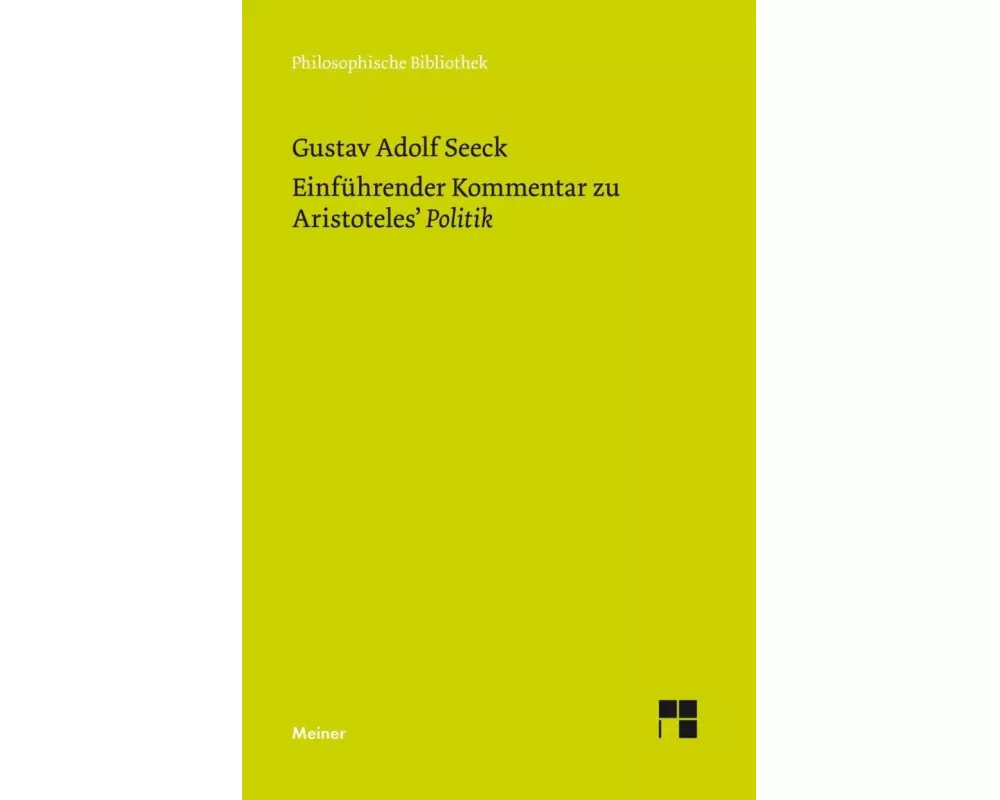 Philosophische Bibliothek

Gustav Adolf Seeck

Einführender Kommentar zu Aristoteles' Politik

Meiner